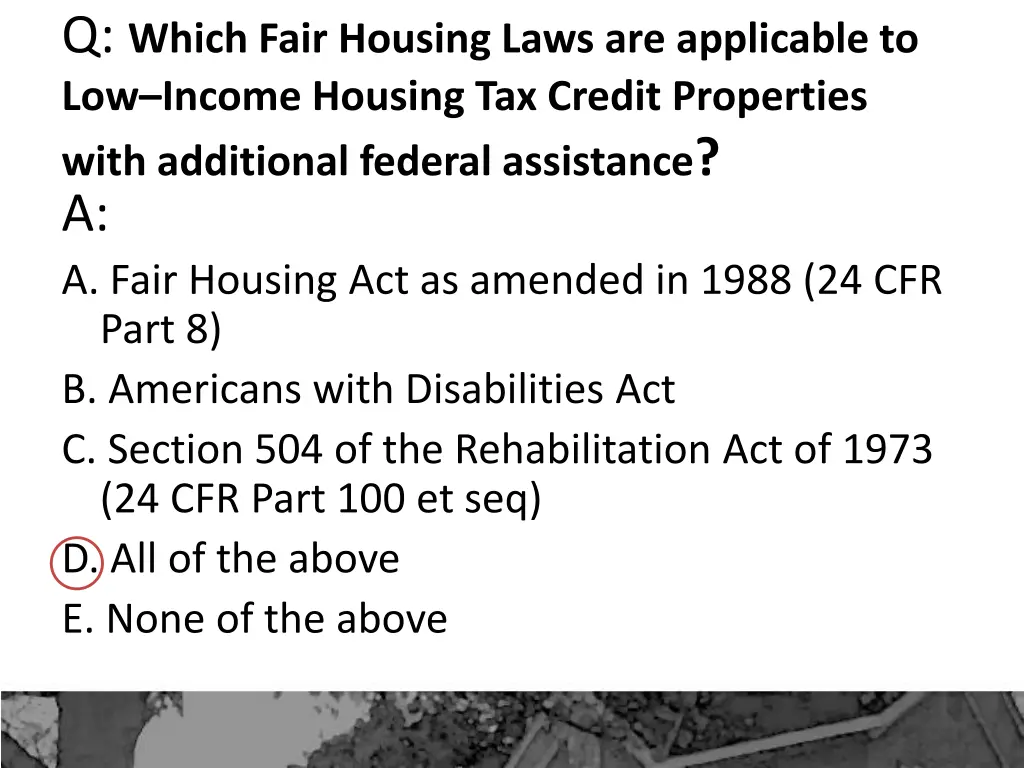 Q: Which Fair Housing Laws are applicable to Low–Income Housing Tax Credit Properties with additional federal assistance?
A:
A. Fair Housing Act as amended in 1988 (24 CFR Part 8)
B. Americans with Disabilities Act
C. Section 504 of the Rehabilitation Act of 1973 (24 CFR Part 100 et seq)
D. All of the above
E. None of the above